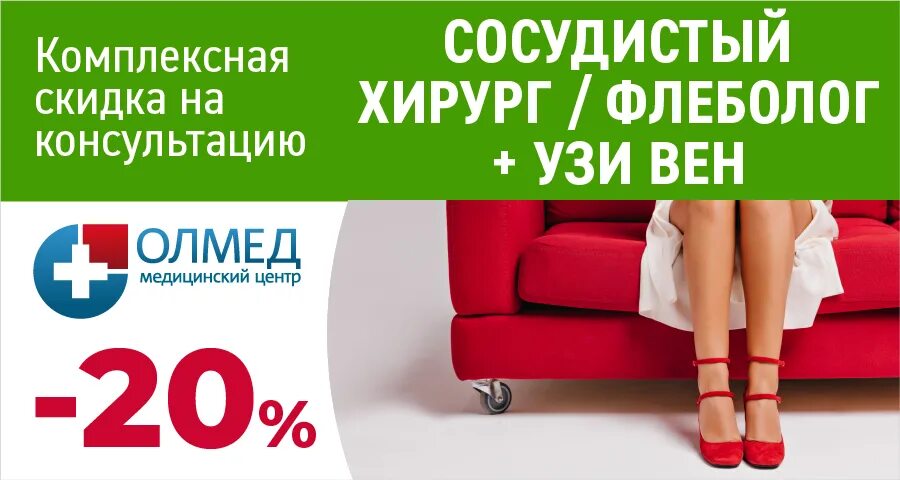 Комплексная скидка на консультацию

СОСУДИСТЫЙ ХИРУРГ / ФЛЕБОЛОГ + УЗИ ВЕН

ОЛМЕД
медицинский центр

-20%